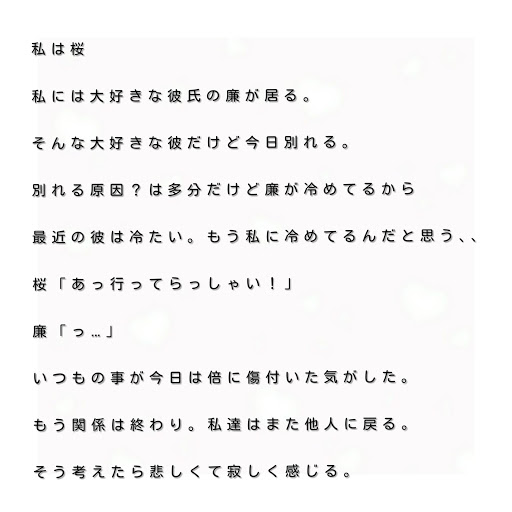 私は桜

私には大好きな彼氏の廉が居る。

そんな大好きな彼だけど今日別れる。

別れる原因？は多分だけど廉が冷めてるから

最近の彼は冷たい。もう私に冷めてるんだと思う、、

桜「あっ行ってらっしゃい！」

廉「っ…」

いつもの事が今日は倍に傷付いた気がした。

もう関係は終わり。私達はまた他人に戻る。

そう考えたら悲しくて寂しく感じる。